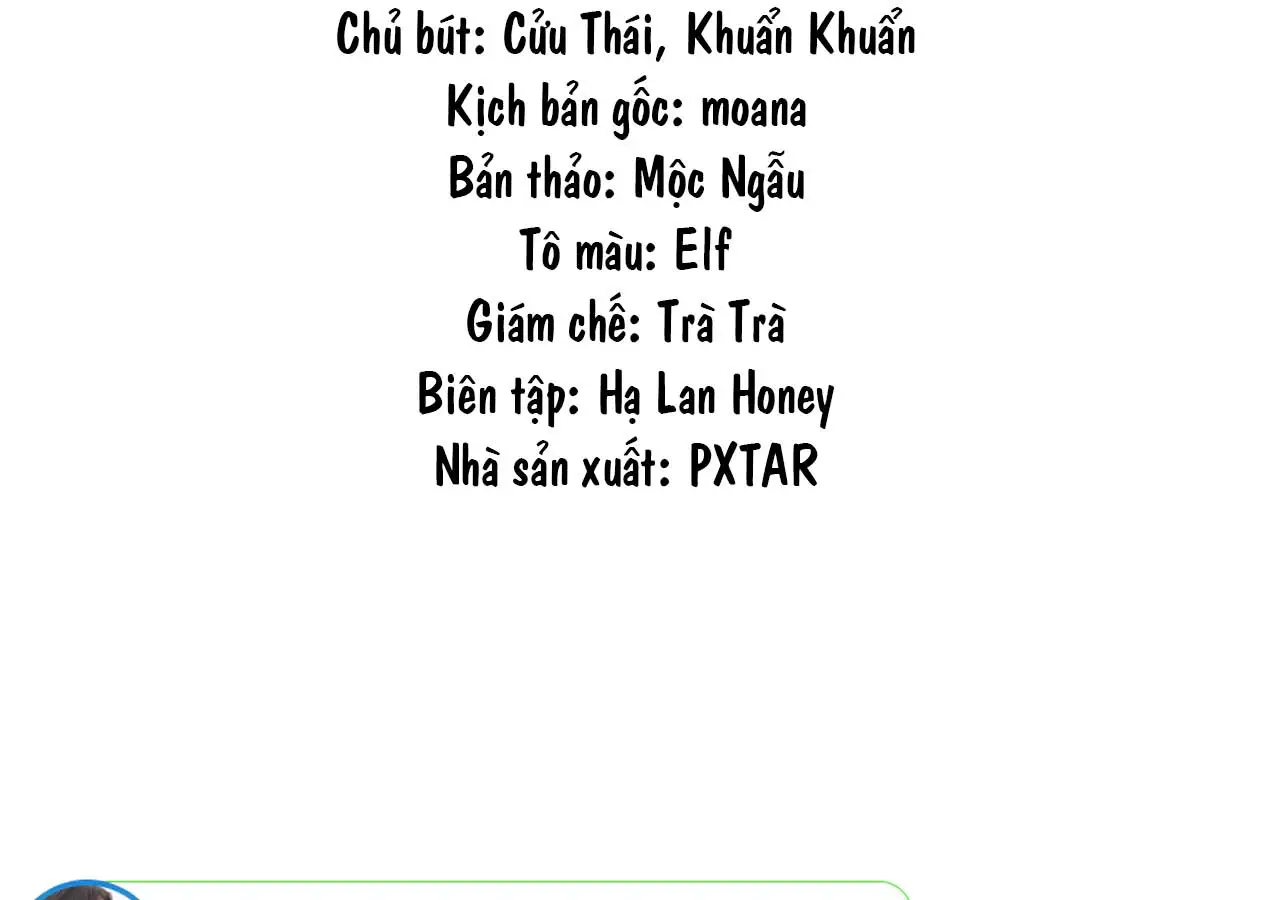 Chủ bút: Cửu Thái, Khuẩn Khuẩn
Kịch bản gốc: moana
Bản thảo: Mộc Ngẫu
Tô màu: Elf
Giám chế: Trà Trà
Biên tập: Hạ Lan Honey
Nhà sản xuất: PXTAR